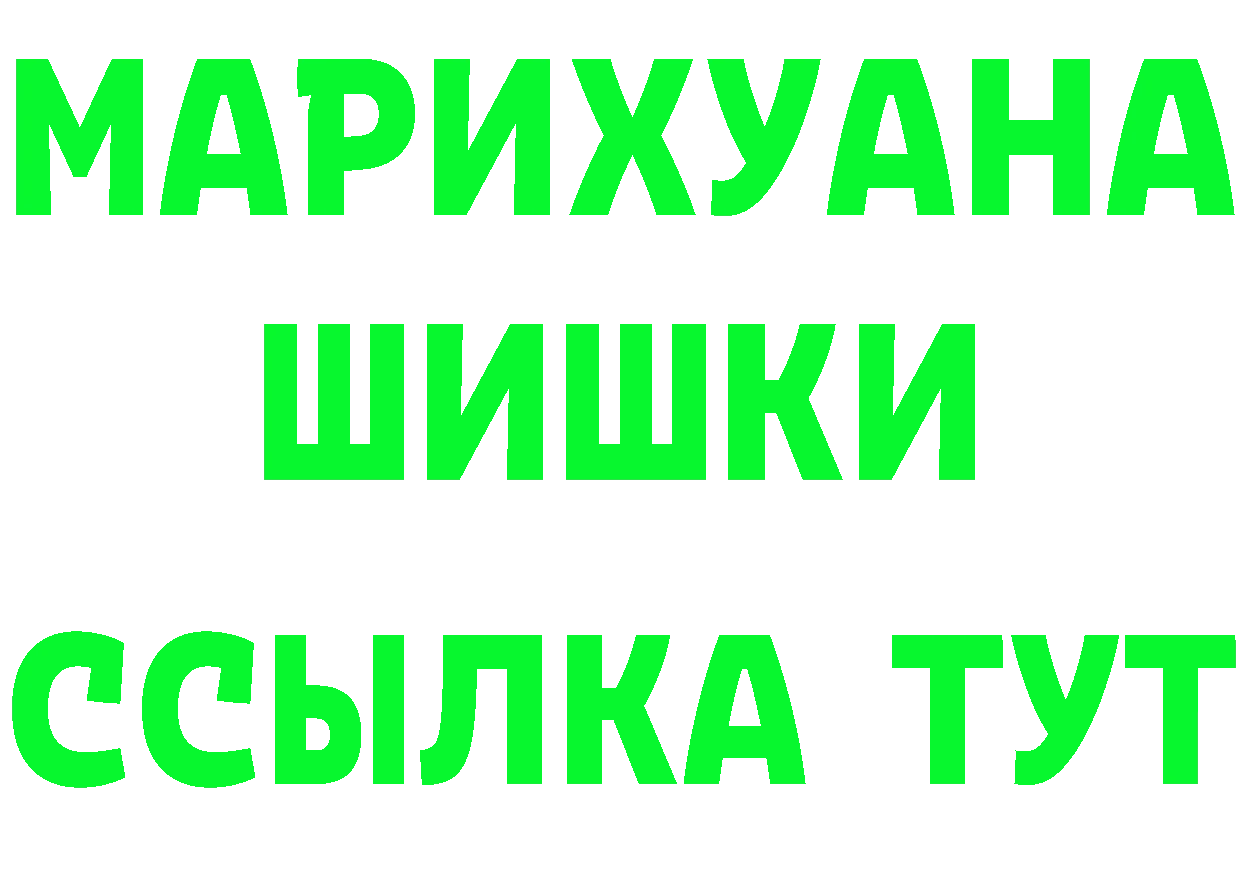 МАРИХУАНА
ШИШКИ
ССЫЛКА ТУТ